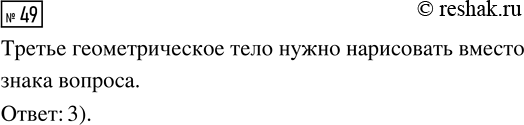 № 49

© reshak.ru

Третье геометрическое тело нужно нарисовать вместо знака вопроса.

Ответ: 3).